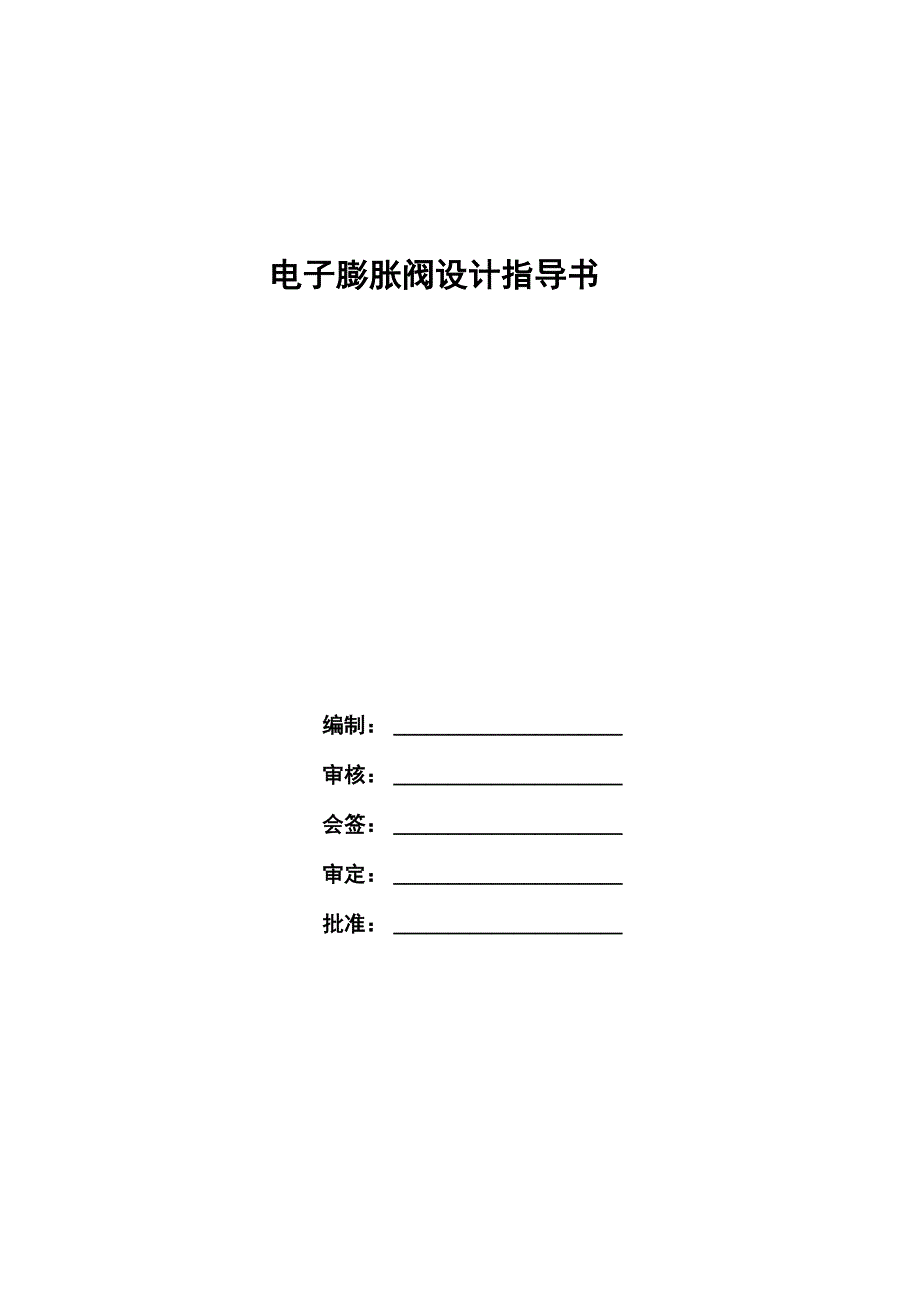 电子膨胀阀设计指导书

编制：____

审核：____

会签：____

审定：____

批准：____